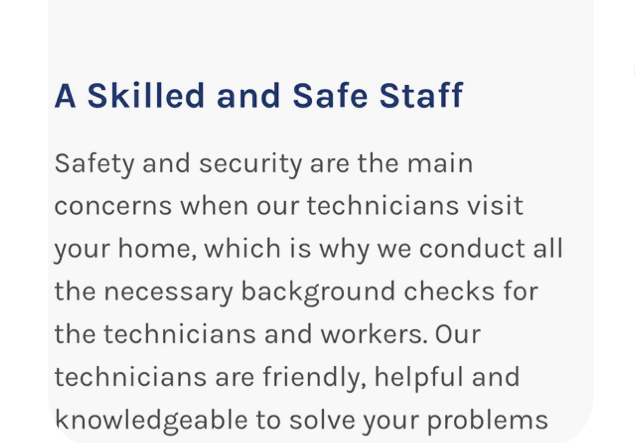 A Skilled and Safe Staff

Safety and security are the main concerns when our technicians visit your home, which is why we conduct all the necessary background checks for the technicians and workers. Our technicians are friendly, helpful and knowledgeable to solve your problems